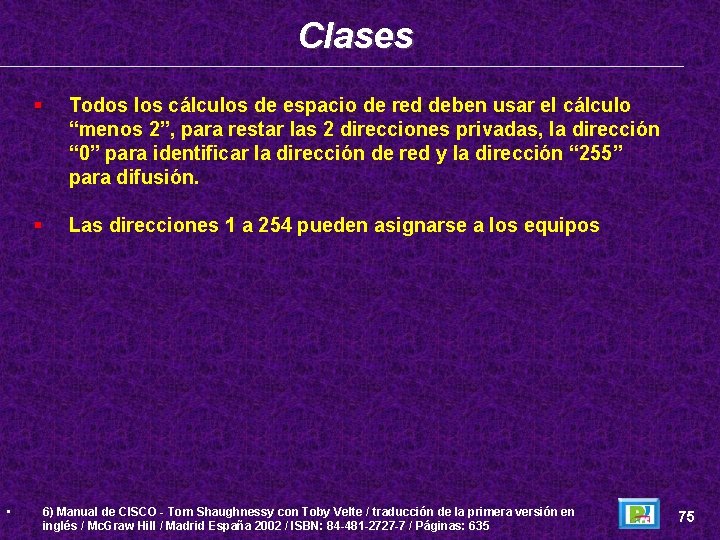 Clases

▪ Todos los cálculos de espacio de red deben usar el cálculo “menos 2”, para restar las 2 direcciones privadas, la dirección “0” para identificar la dirección de red y la dirección “255” para difusión.

▪ Las direcciones 1 a 254 pueden asignarse a los equipos

▪ 6) Manual de CISCO - Tom Shaughnessy con Toby Velte / traducción de la primera versión en inglés / McGraw Hill / Madrid España 2002 / ISBN: 84-481-2727-7 / Páginas: 635

75